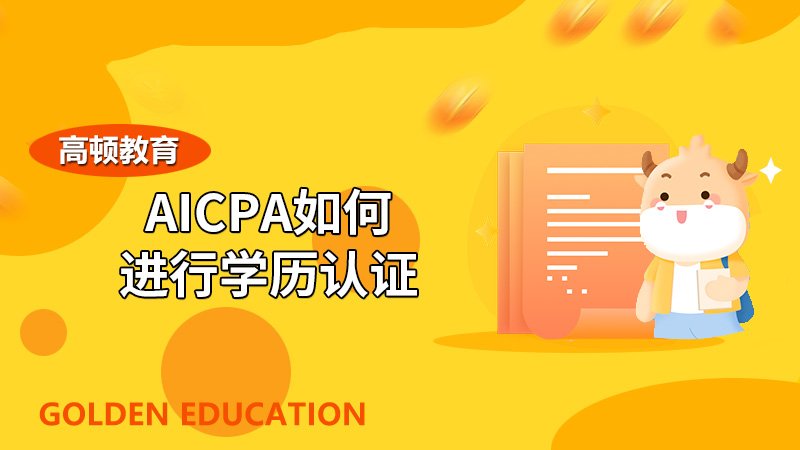 高顿教育

AICPA如何进行学历认证

GOLDEN EDUCATION